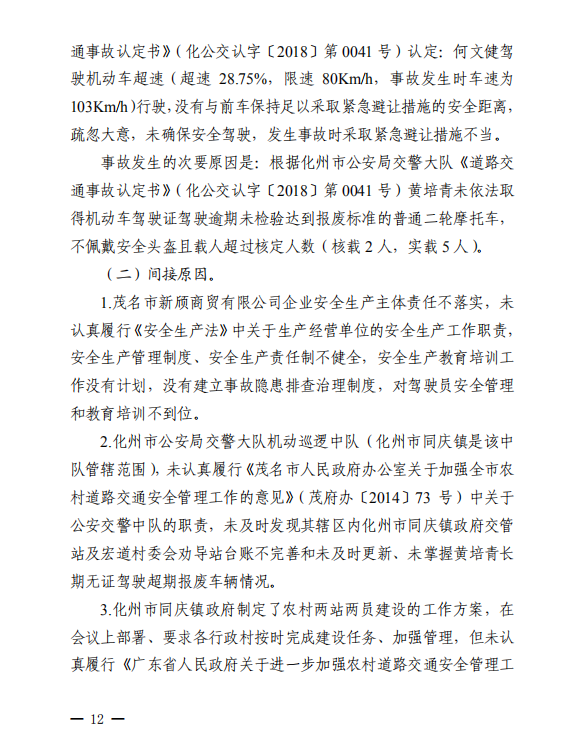 通事故认定书》（化公交认字〔2018〕第 0041 号）认定：何文健驾驶机动车超速（超速 28.75%，限速 80Km/h，事故发生时车速为 103Km/h）行驶，没有与前车保持足以采取紧急避让措施的安全距离，疏忽大意，未确保安全驾驶，发生事故时采取紧急避让措施不当。

事故发生的次要原因是：根据化州市公安局交警大队《道路交通事故认定书》（化公交认字〔2018〕第 0041 号）黄培青未依法取得机动车驾驶证驾驶逾期未检验达到报废标准的普通二轮摩托车，不佩戴安全头盔且载人超过核定人数（核载 2 人，实载 5 人）。

（二）间接原因。

1.茂名市新颀商贸有限公司企业安全生产主体责任不落实，未认真履行《安全生产法》中关于生产经营单位的安全生产工作职责，安全生产管理制度、安全生产责任制不健全，安全生产教育培训工作没有计划，没有建立事故隐患排查治理制度，对驾驶员安全管理和教育培训不到位。

2.化州市公安局交警大队机动巡逻中队（化州市同庆镇是该中队管辖范围），未认真履行《茂名市人民政府办公室关于加强全市农村道路交通安全管理工作的意见》（茂府办〔2014〕73 号）中关于公安交警中队的职责，未及时发现其辖区内化州市同庆镇政府交管站及宏道村委会劝导站台账不完善和未及时更新、未掌握黄培青长期无证驾驶超期报废车辆情况。

3.化州市同庆镇政府制定了农村两站两员建设的工作方案，在会议上部署、要求各行政村按时完成建设任务、加强管理，但未认真履行《广东省人民政府关于进一步加强农村道路交通安全管理工

— 12 —